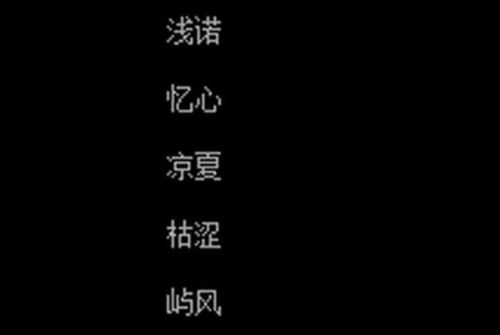 浅诺

忆心

凉夏

枯涩

屿风